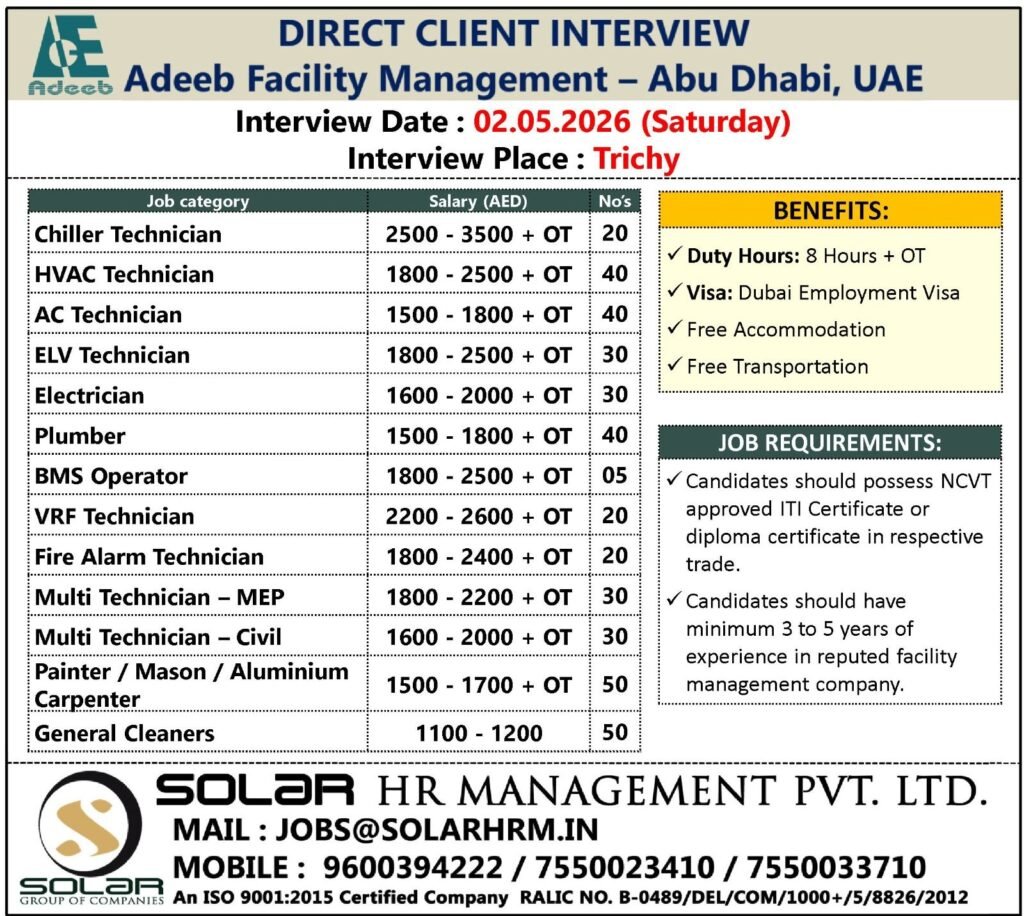 AE
Adeeb

DIRECT CLIENT INTERVIEW
Adeeb Facility Management – Abu Dhabi, UAE

Interview Date : 02.05.2026 (Saturday)
Interview Place : Trichy

| Job category | Salary (AED) | No's |
|---|---|---|
| Chiller Technician | 2500 - 3500 + OT | 20 |
| HVAC Technician | 1800 - 2500 + OT | 40 |
| AC Technician | 1500 - 1800 + OT | 40 |
| ELV Technician | 1800 - 2500 + OT | 30 |
| Electrician | 1600 - 2000 + OT | 30 |
| Plumber | 1500 - 1800 + OT | 40 |
| BMS Operator | 1800 - 2500 + OT | 05 |
| VRF Technician | 2200 - 2600 + OT | 20 |
| Fire Alarm Technician | 1800 - 2400 + OT | 20 |
| Multi Technician – MEP | 1800 - 2200 + OT | 30 |
| Multi Technician – Civil | 1600 - 2000 + OT | 30 |
| Painter / Mason / Aluminium Carpenter | 1500 - 1700 + OT | 50 |
| General Cleaners | 1100 - 1200 | 50 |

BENEFITS:
✓ Duty Hours: 8 Hours + OT
✓ Visa: Dubai Employment Visa
✓ Free Accommodation
✓ Free Transportation

JOB REQUIREMENTS:
✓ Candidates should possess NCVT approved ITI Certificate or diploma certificate in respective trade.
✓ Candidates should have minimum 3 to 5 years of experience in reputed facility management company.

S
SOLAR
GROUP OF COMPANIES

SOLAR HR MANAGEMENT PVT. LTD.
MAIL : JOBS@SOLARHRM.IN
MOBILE : 9600394222 / 7550023410 / 7550033710
An ISO 9001:2015 Certified Company RALIC NO. B-0489/DEL/COM/1000+/5/8826/2012